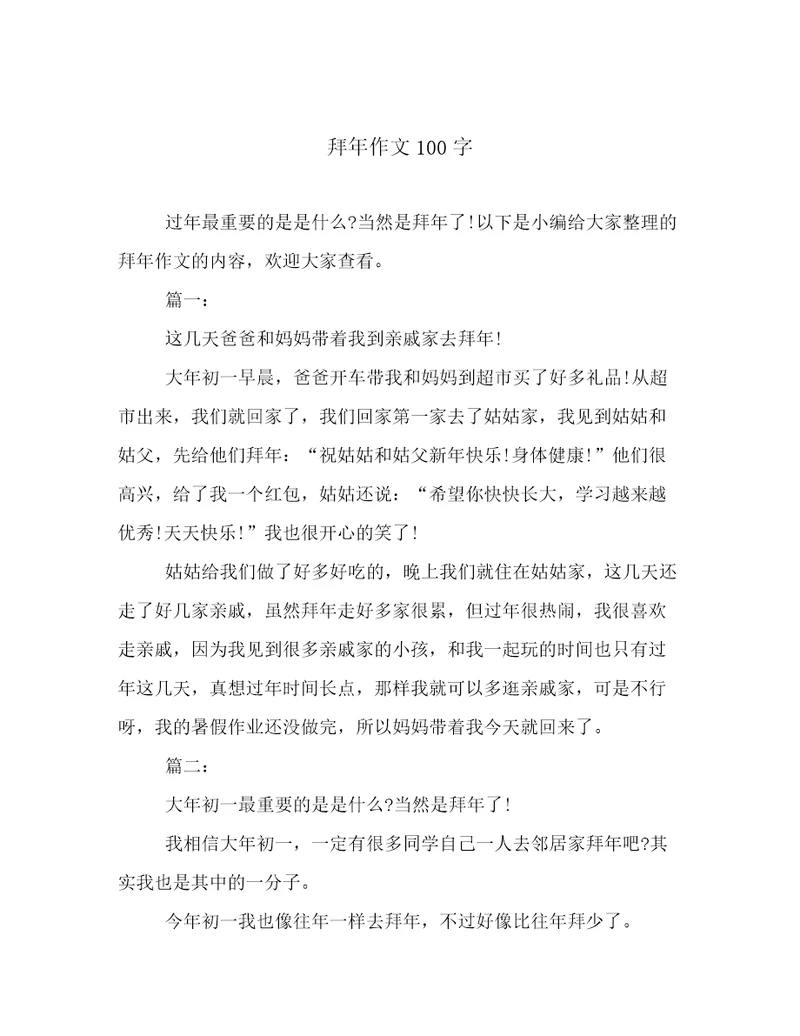 拜年作文100字

过年最重要的是是什么?当然是拜年了!以下是小编给大家整理的拜年作文的内容，欢迎大家查看。

篇一：

这几天爸爸和妈妈带着我到亲戚家去拜年!

大年初一早晨，爸爸开车带我和妈妈到超市买了好多礼品!从超市出来，我们就回家了，我们回家第一家去了姑姑家，我见到姑姑和姑父，先给他们拜年：“祝姑姑和姑父新年快乐!身体健康!”他们很高兴，给了我一个红包，姑姑还说：“希望你快快长大，学习越来越优秀!天天快乐!”我也很开心的笑了!

姑姑给我们做了好多好吃的，晚上我们就住在姑姑家，这几天还走了好几家亲戚，虽然拜年走好多家很累，但过年很热闹，我很喜欢走亲戚，因为我见到很多亲戚家的小孩，和我一起玩的时间也只有过年这几天，真想过年时间长点，那样我就可以多逛亲戚家，可是不行呀，我的暑假作业还没做完，所以妈妈带着我今天就回来了。

篇二：

大年初一最重要的是是什么?当然是拜年了!

我相信大年初一，一定有很多同学自己一人去邻居家拜年吧?其实我也是其中的一分子。

今年初一我也像往年一样去拜年，不过好像比往年拜少了。